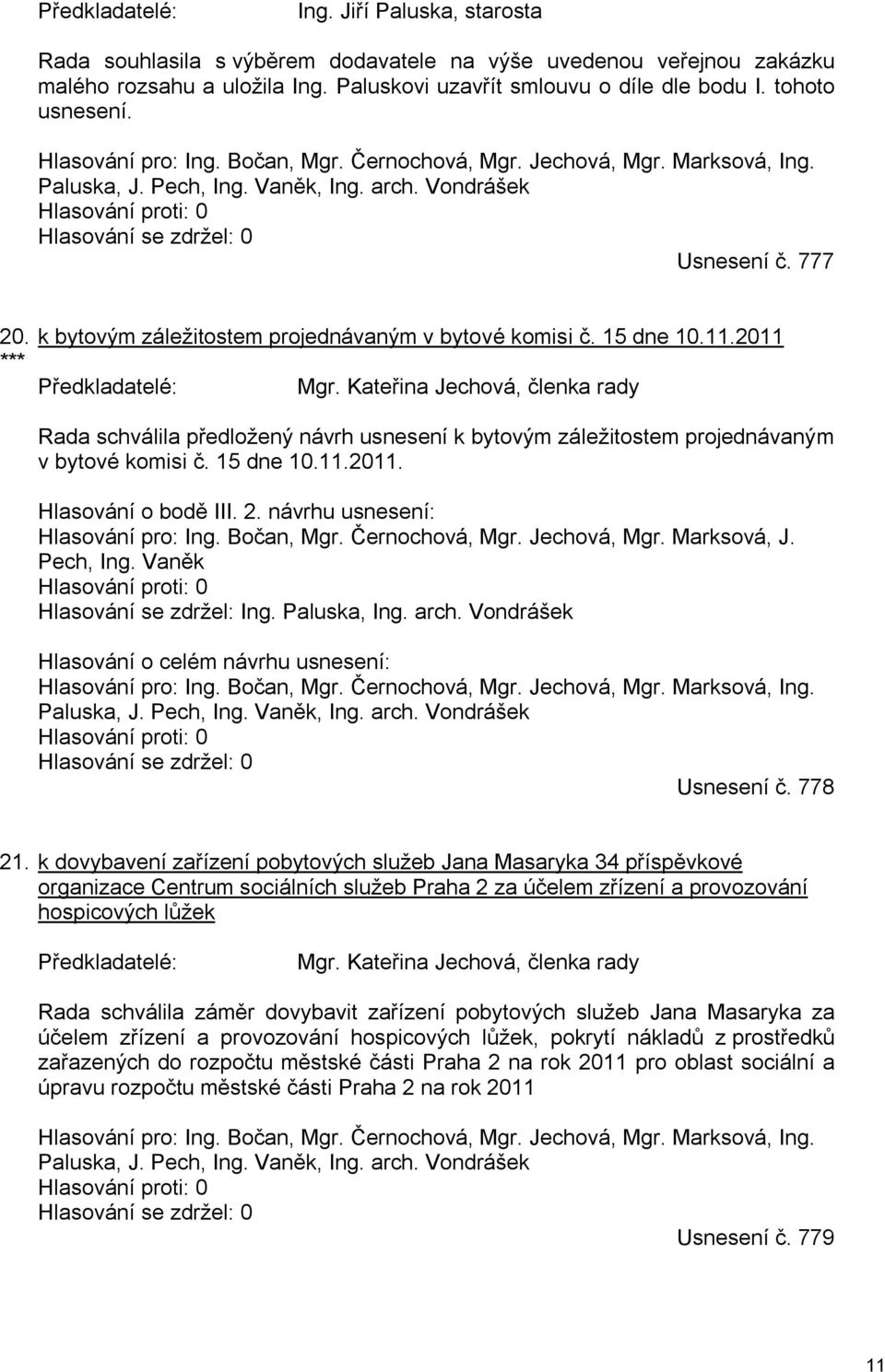 Předkladatelé: Ing. Jiří Paluska, starosta

Rada souhlasila s výběrem dodavatele na výše uvedenou veřejnou zakázku malého rozsahu a uložila Ing. Paluskovi uzavřít smlouvu o díle dle bodu I. tohoto usnesení.

Hlasování pro: Ing. Bočan, Mgr. Černochová, Mgr. Jechová, Mgr. Marksová, Ing. Paluska, J. Pech, Ing. Vaněk, Ing. arch. Vondrášek
Hlasování proti: 0
Hlasování se zdržel: 0

Usnesení č. 777

20. k bytovým záležitostem projednávaným v bytové komisi č. 15 dne 10.11.2011
***

Předkladatelé: Mgr. Kateřina Jechová, členka rady

Rada schválila předložený návrh usnesení k bytovým záležitostem projednávaným v bytové komisi č. 15 dne 10.11.2011.

Hlasování o bodě III. 2. návrhu usnesení:
Hlasování pro: Ing. Bočan, Mgr. Černochová, Mgr. Jechová, Mgr. Marksová, J. Pech, Ing. Vaněk
Hlasování proti: 0
Hlasování se zdržel: Ing. Paluska, Ing. arch. Vondrášek

Hlasování o celém návrhu usnesení:
Hlasování pro: Ing. Bočan, Mgr. Černochová, Mgr. Jechová, Mgr. Marksová, Ing. Paluska, J. Pech, Ing. Vaněk, Ing. arch. Vondrášek
Hlasování proti: 0
Hlasování se zdržel: 0

Usnesení č. 778

21. k dovybavení zařízení pobytových služeb Jana Masaryka 34 příspěvkové organizace Centrum sociálních služeb Praha 2 za účelem zřízení a provozování hospicových lůžek

Předkladatelé: Mgr. Kateřina Jechová, členka rady

Rada schválila záměr dovybavit zařízení pobytových služeb Jana Masaryka za účelem zřízení a provozování hospicových lůžek, pokrytí nákladů z prostředků zařazených do rozpočtu městské části Praha 2 na rok 2011 pro oblast sociální a úpravu rozpočtu městské části Praha 2 na rok 2011

Hlasování pro: Ing. Bočan, Mgr. Černochová, Mgr. Jechová, Mgr. Marksová, Ing. Paluska, J. Pech, Ing. Vaněk, Ing. arch. Vondrášek
Hlasování proti: 0
Hlasování se zdržel: 0

Usnesení č. 779

11